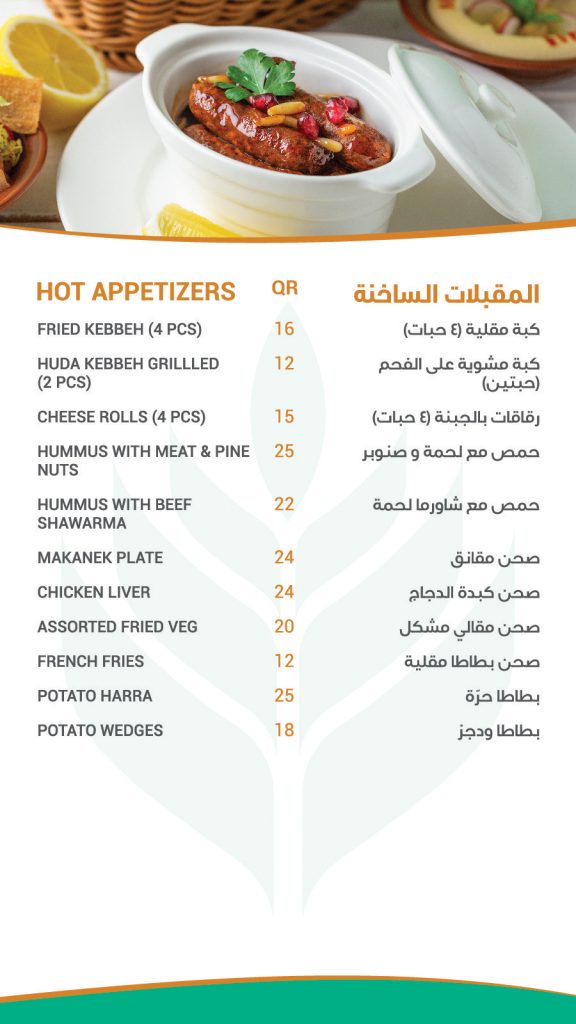 | HOT APPETIZERS | QR | المقبلات الساخنة |
|---|---|---|
| FRIED KEBBEH (4 PCS) | 16 | كبة مقلية (٤ حبات) |
| HUDA KEBBEH GRILLLED (2 PCS) | 12 | كبة مشوية على الفحم (حبتين) |
| CHEESE ROLLS (4 PCS) | 15 | رقاقات بالجبنة (٤ حبات) |
| HUMMUS WITH MEAT & PINE NUTS | 25 | حمص مع لحمة و صنوبر |
| HUMMUS WITH BEEF SHAWARMA | 22 | حمص مع شاورما لحمة |
| MAKANEK PLATE | 24 | صحن مقانق |
| CHICKEN LIVER | 24 | صحن كبدة الدجاج |
| ASSORTED FRIED VEG | 20 | صحن مقالي مشكل |
| FRENCH FRIES | 12 | صحن بطاطا مقلية |
| POTATO HARRA | 25 | بطاطا حرّة |
| POTATO WEDGES | 18 | بطاطا ودجز |